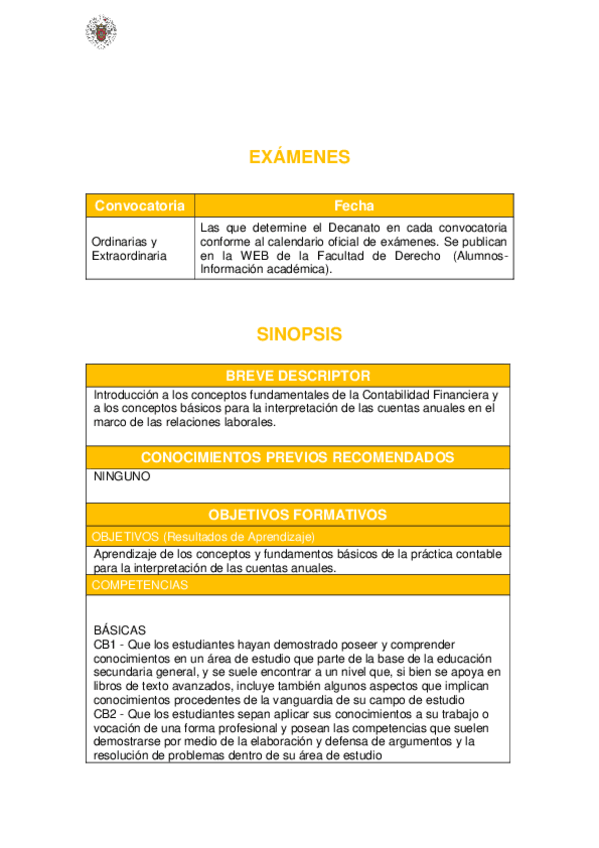 EXÁMENES

| Convocatoria | Fecha |
|---|---|
| Ordinarias y Extraordinaria | Las que determine el Decanato en cada convocatoria conforme al calendario oficial de exámenes. Se publican en la WEB de la Facultad de Derecho (Alumnos-Información académica). |

SINOPSIS

BREVE DESCRIPTOR

Introducción a los conceptos fundamentales de la Contabilidad Financiera y a los conceptos básicos para la interpretación de las cuentas anuales en el marco de las relaciones laborales.

CONOCIMIENTOS PREVIOS RECOMENDADOS

NINGUNO

OBJETIVOS FORMATIVOS

OBJETIVOS (Resultados de Aprendizaje)

Aprendizaje de los conceptos y fundamentos básicos de la práctica contable para la interpretación de las cuentas anuales.

COMPETENCIAS

BÁSICAS
CB1 - Que los estudiantes hayan demostrado poseer y comprender conocimientos en un área de estudio que parte de la base de la educación secundaria general, y se suele encontrar a un nivel que, si bien se apoya en libros de texto avanzados, incluye también algunos aspectos que implican conocimientos procedentes de la vanguardia de su campo de estudio
CB2 - Que los estudiantes sepan aplicar sus conocimientos a su trabajo o vocación de una forma profesional y posean las competencias que suelen demostrarse por medio de la elaboración y defensa de argumentos y la resolución de problemas dentro de su área de estudio